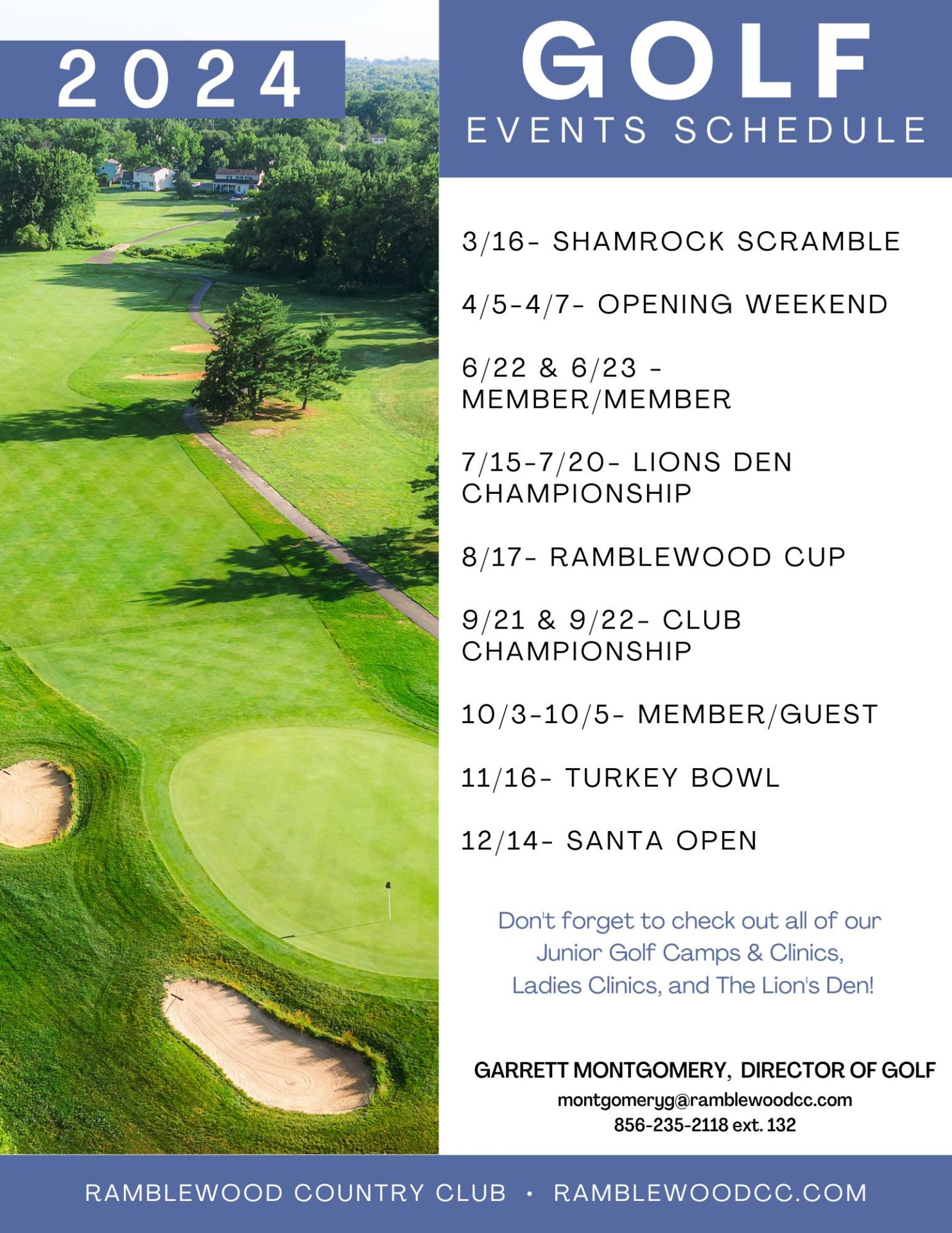 2024

GOLF
EVENTS SCHEDULE

3/16- SHAMROCK SCRAMBLE

4/5-4/7- OPENING WEEKEND

6/22 & 6/23 - MEMBER/MEMBER

7/15-7/20- LIONS DEN CHAMPIONSHIP

8/17- RAMBLEWOOD CUP

9/21 & 9/22- CLUB CHAMPIONSHIP

10/3-10/5- MEMBER/GUEST

11/16- TURKEY BOWL

12/14- SANTA OPEN

Don't forget to check out all of our Junior Golf Camps & Clinics, Ladies Clinics, and The Lion's Den!

GARRETT MONTGOMERY, DIRECTOR OF GOLF
montgomeryg@ramblewoodcc.com
856-235-2118 ext. 132

RAMBLEWOOD COUNTRY CLUB • RAMBLEWOODCC.COM